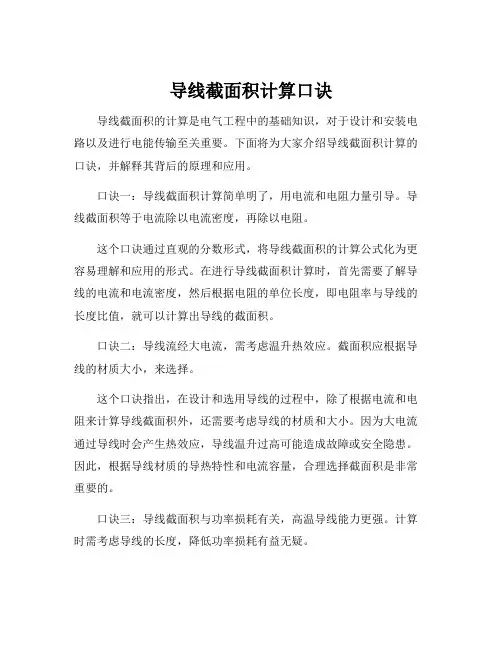 导线截面积计算口诀

导线截面积的计算是电气工程中的基础知识，对于设计和安装电路以及进行电能传输至关重要。下面将为大家介绍导线截面积计算的口诀，并解释其背后的原理和应用。

口诀一：导线截面积计算简单明了，用电流和电阻力量引导。导线截面积等于电流除以电流密度，再除以电阻。

这个口诀通过直观的分数形式，将导线截面积的计算公式化为更容易理解和应用的形式。在进行导线截面积计算时，首先需要了解导线的电流和电流密度，然后根据电阻的单位长度，即电阻率与导线的长度比值，就可以计算出导线的截面积。

口诀二：导线流经大电流，需考虑温升热效应。截面积应根据导线的材质大小，来选择。

这个口诀指出，在设计和选用导线的过程中，除了根据电流和电阻来计算导线截面积外，还需要考虑导线的材质和大小。因为大电流通过导线时会产生热效应，导线温升过高可能造成故障或安全隐患。因此，根据导线材质的导热特性和电流容量，合理选择截面积是非常重要的。

口诀三：导线截面积与功率损耗有关，高温导线能力更强。计算时需考虑导线的长度，降低功率损耗有益无疑。